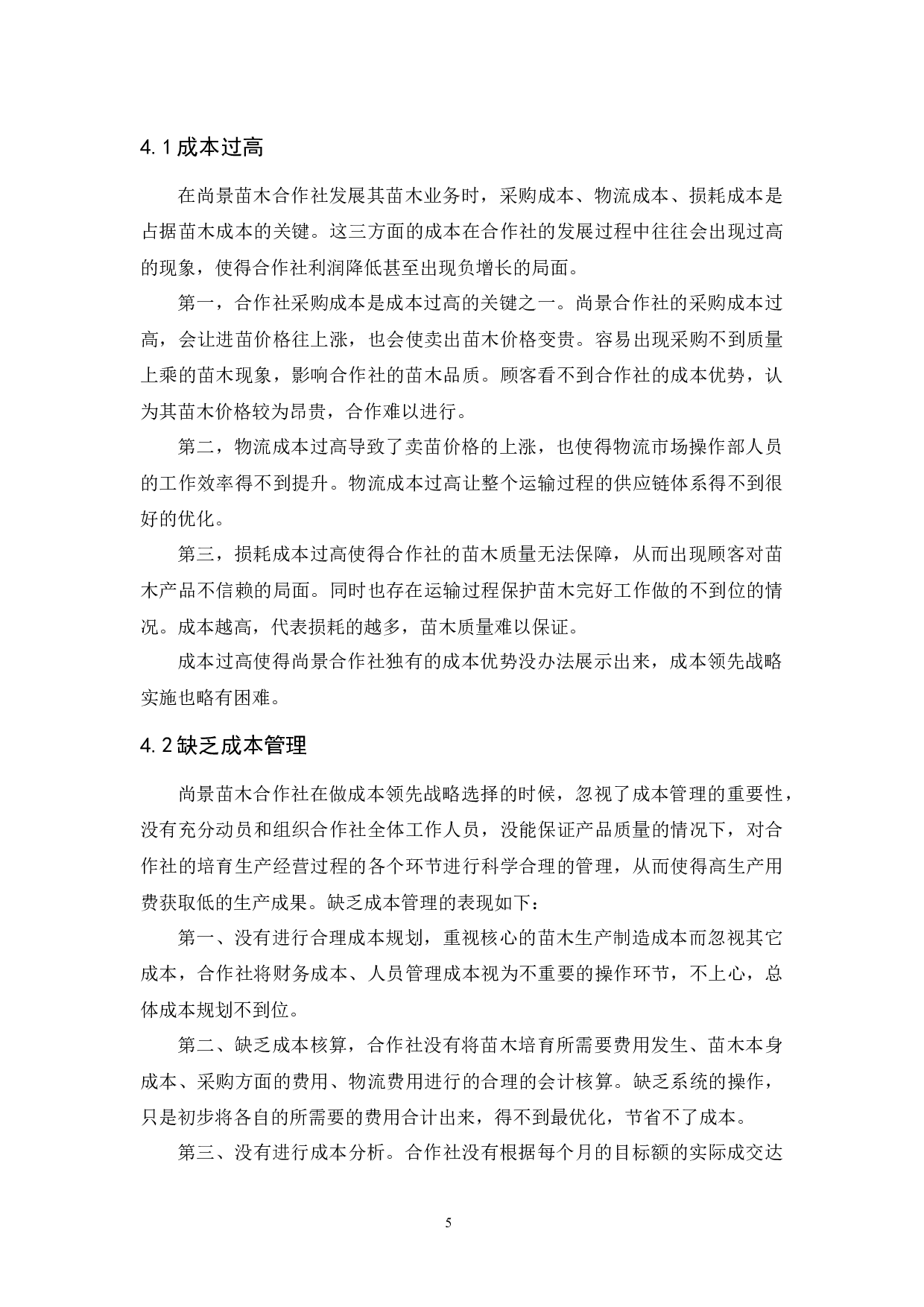 4.1成本过高

在尚景苗木合作社发展其苗木业务时，采购成本、物流成本、损耗成本是占据苗木成本的关键。这三方面的成本在合作社的发展过程中往往会出现过高的现象，使得合作社利润降低甚至出现负增长的局面。

第一，合作社采购成本是成本过高的关键之一。尚景合作社的采购成本过高，会让进苗价格往上涨，也会使卖出苗木价格变贵。容易出现采购不到质量上乘的苗木现象，影响合作社的苗木品质。顾客看不到合作社的成本优势，认为其苗木价格较为昂贵，合作难以进行。

第二，物流成本过高导致了卖苗价格的上涨，也使得物流市场操作部人员的工作效率得不到提升。物流成本过高让整个运输过程的供应链体系得不到很好的优化。

第三，损耗成本过高使得合作社的苗木质量无法保障，从而出现顾客对苗木产品不信赖的局面。同时也存在运输过程保护苗木完好工作做的不到位的情况。成本越高，代表损耗的越多，苗木质量难以保证。

成本过高使得尚景合作社独有的成本优势没办法展示出来，成本领先战略实施也略有困难。

4.2缺乏成本管理

尚景苗木合作社在做成本领先战略选择的时候，忽视了成本管理的重要性，没有充分动员和组织合作社全体工作人员，没能保证产品质量的情况下，对合作社的培育生产经营过程的各个环节进行科学合理的管理，从而使得高生产用费获取低的生产成果。缺乏成本管理的表现如下：

第一、没有进行合理成本规划，重视核心的苗木生产制造成本而忽视其它成本，合作社将财务成本、人员管理成本视为不重要的操作环节，不上心，总体成本规划不到位。

第二、缺乏成本核算，合作社没有将苗木培育所需要费用发生、苗木本身成本、采购方面的费用、物流费用进行的合理的会计核算。缺乏系统的操作，只是初步将各自的所需要的费用合计出来，得不到最优化，节省不了成本。

第三、没有进行成本分析。合作社没有根据每个月的目标额的实际成交达

5